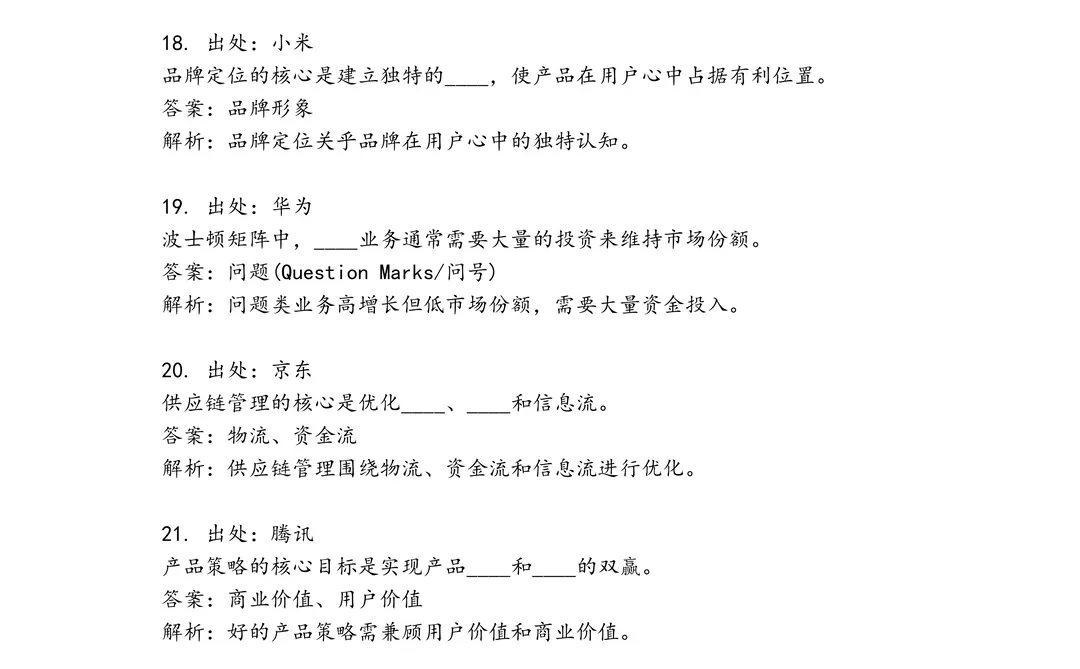 18. 出处：小米
品牌定位的核心是建立独特的____，使产品在用户心中占据有利位置。
答案：品牌形象
解析：品牌定位关乎品牌在用户心中的独特认知。

19. 出处：华为
波士顿矩阵中，____业务通常需要大量的投资来维持市场份额。
答案：问题(Question Marks/问号)
解析：问题类业务高增长但低市场份额，需要大量资金投入。

20. 出处：京东
供应链管理的核心是优化____、____和信息流。
答案：物流、资金流
解析：供应链管理围绕物流、资金流和信息流进行优化。

21. 出处：腾讯
产品策略的核心目标是实现产品____和____的双赢。
答案：商业价值、用户价值
解析：好的产品策略需兼顾用户价值和商业价值。